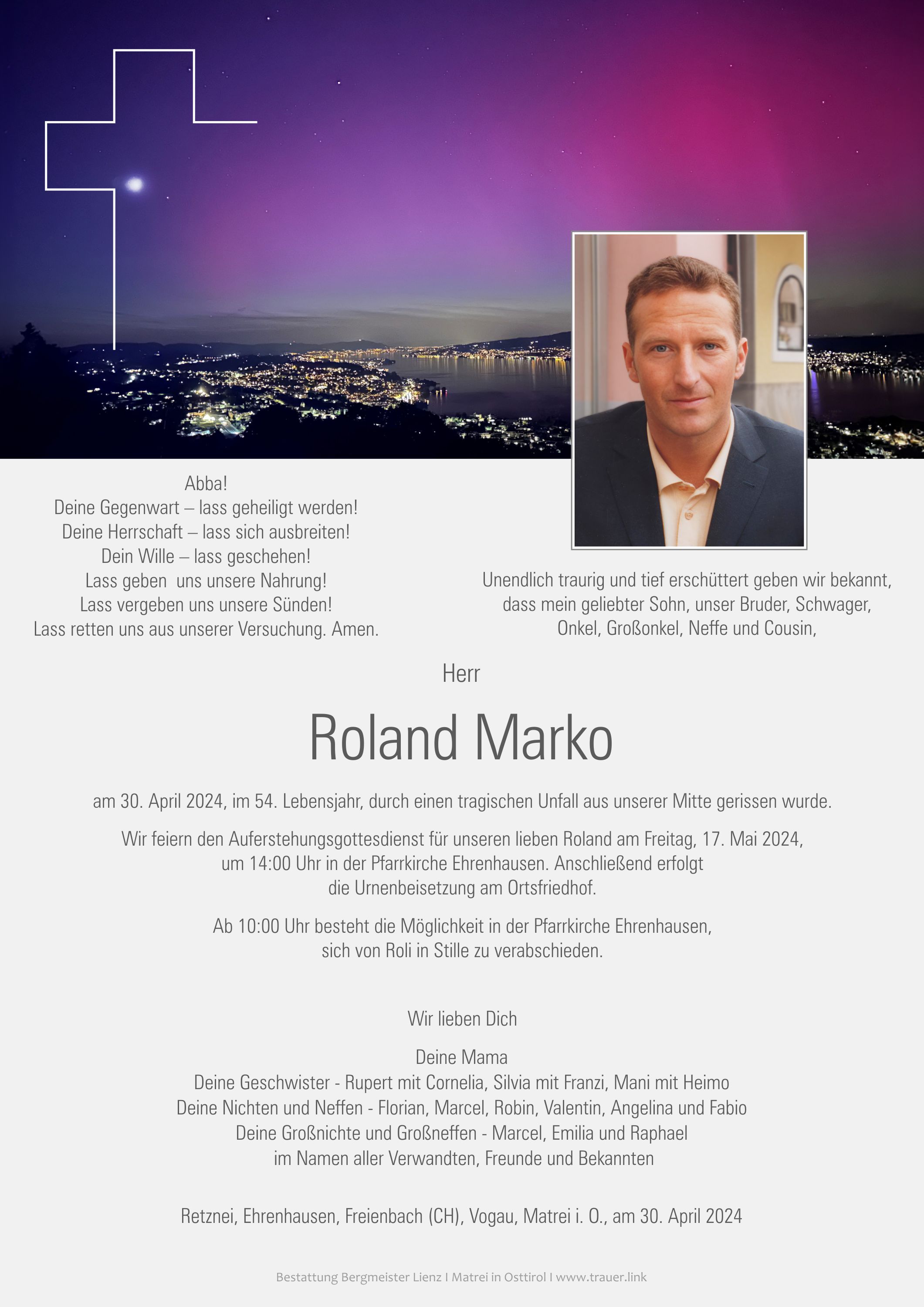 Abba!
Deine Gegenwart – lass geheiligt werden!
Deine Herrschaft – lass sich ausbreiten!
Dein Wille – lass geschehen!
Lass geben uns unsere Nahrung!
Lass vergeben uns unsere Sünden!
Lass retten uns aus unserer Versuchung. Amen.

Unendlich traurig und tief erschüttert geben wir bekannt, dass mein geliebter Sohn, unser Bruder, Schwager, Onkel, Großonkel, Neffe und Cousin,

Herr

Roland Marko

am 30. April 2024, im 54. Lebensjahr, durch einen tragischen Unfall aus unserer Mitte gerissen wurde.

Wir feiern den Auferstehungsgottesdienst für unseren lieben Roland am Freitag, 17. Mai 2024, um 14:00 Uhr in der Pfarrkirche Ehrenhausen. Anschließend erfolgt die Urnenbeisetzung am Ortsfriedhof.

Ab 10:00 Uhr besteht die Möglichkeit in der Pfarrkirche Ehrenhausen, sich von Roli in Stille zu verabschieden.

Wir lieben Dich

Deine Mama
Deine Geschwister - Rupert mit Cornelia, Silvia mit Franzi, Mani mit Heimo
Deine Nichten und Neffen - Florian, Marcel, Robin, Valentin, Angelina und Fabio
Deine Großnichte und Großneffen - Marcel, Emilia und Raphael
im Namen aller Verwandten, Freunde und Bekannten

Retznei, Ehrenhausen, Freienbach (CH), Vogau, Matrei i. O., am 30. April 2024

Bestattung Bergmeister Lienz I Matrei in Osttirol I www.trauer.link